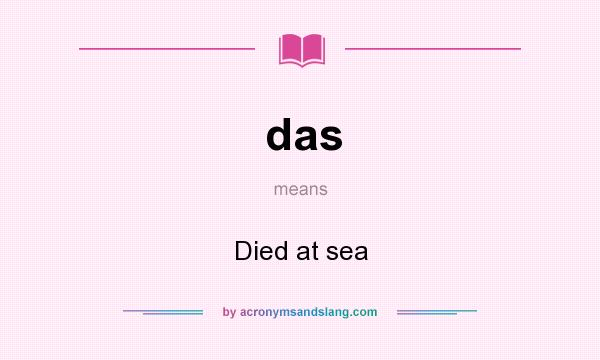 das

means

Died at sea

by acronymsandslang.com